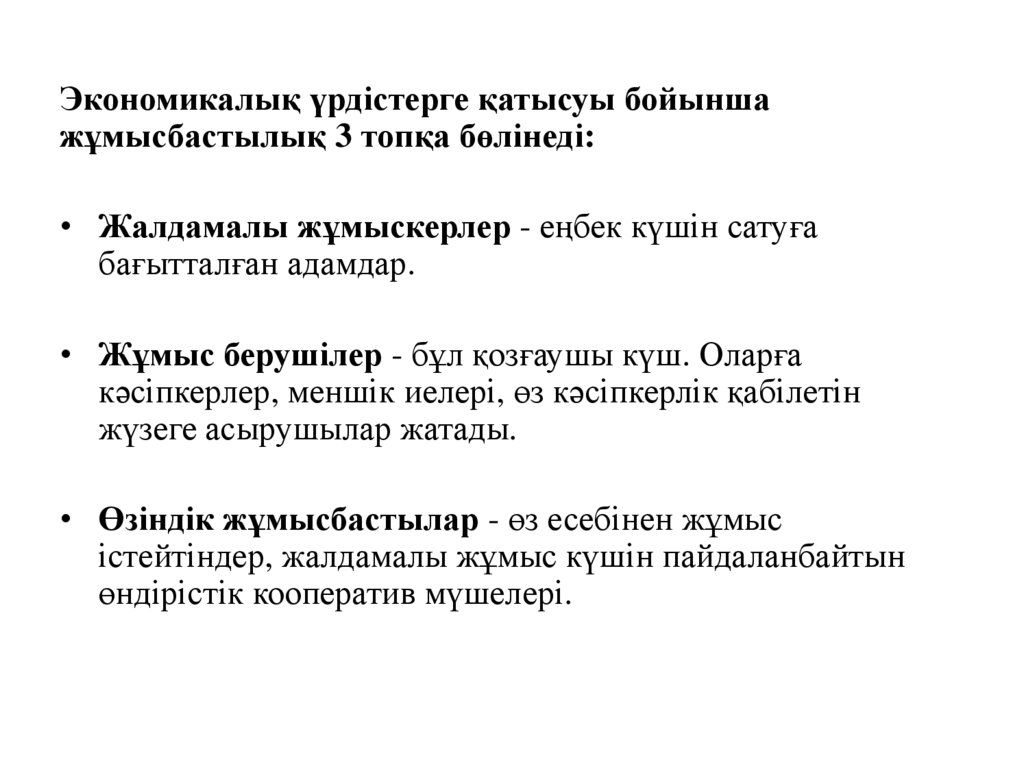 Экономикалық үрдістерге қатысуы бойынша жұмысбастылық 3 топқа бөлінеді:

• Жалдамалы жұмыскерлер - еңбек күшін сатуға бағытталған адамдар.

• Жұмыс берушілер - бұл қозғаушы күш. Оларға кәсіпкерлер, меншік иелері, өз кәсіпкерлік қабілетін жүзеге асырушылар жатады.

• Өзіндік жұмысбастылар - өз есебінен жұмыс істейтіндер, жалдамалы жұмыс күшін пайдаланбайтын өндірістік кооператив мүшелері.